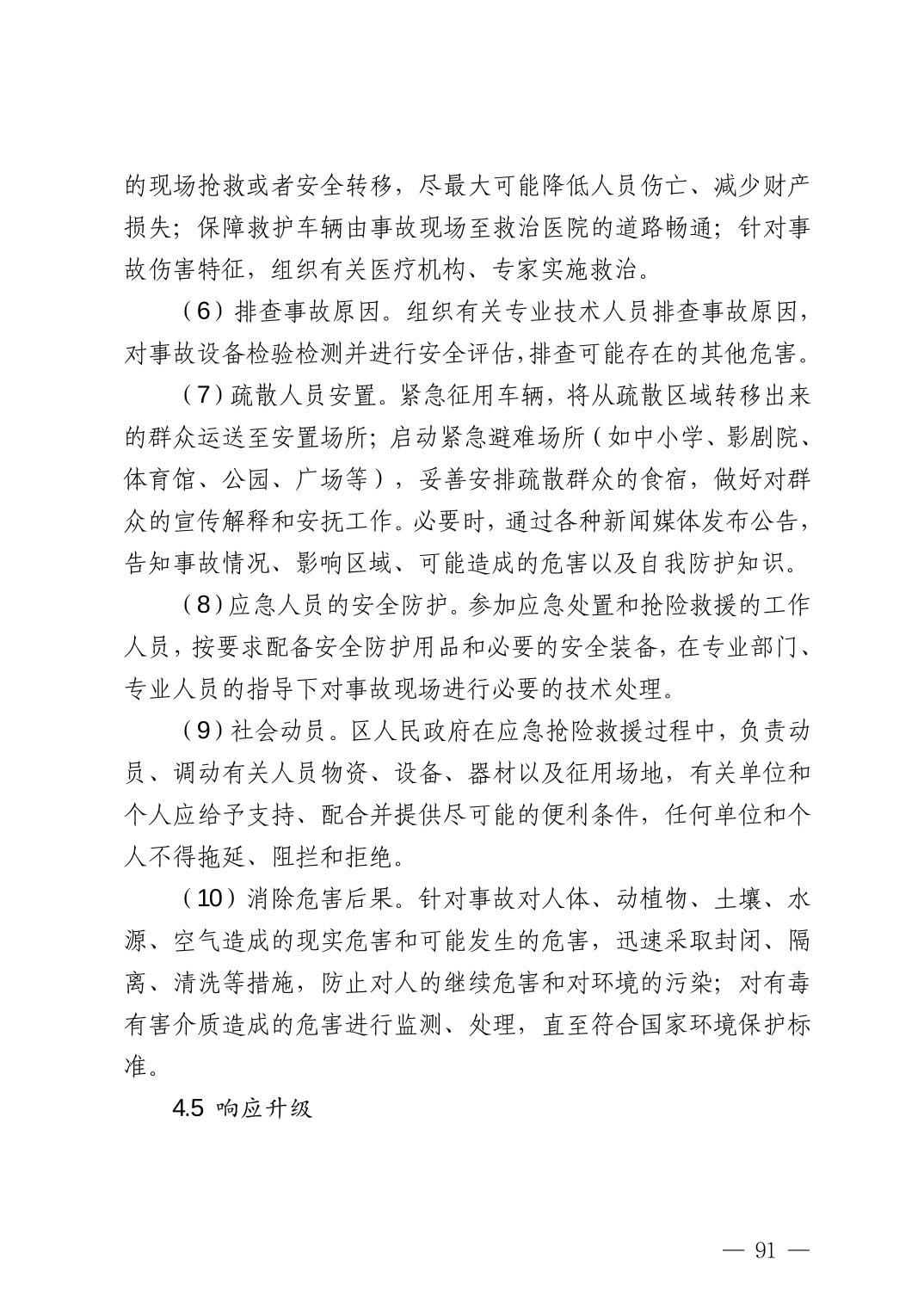 的现场抢救或者安全转移，尽最大可能降低人员伤亡、减少财产损失；保障救护车辆由事故现场至救治医院的道路畅通；针对事故伤害特征，组织有关医疗机构、专家实施救治。

（6）排查事故原因。组织有关专业技术人员排查事故原因，对事故设备检验检测并进行安全评估，排查可能存在的其他危害。

（7）疏散人员安置。紧急征用车辆，将从疏散区域转移出来的群众运送至安置场所；启动紧急避难场所（如中小学、影剧院、体育馆、公园、广场等），妥善安排疏散群众的食宿，做好对群众的宣传解释和安抚工作。必要时，通过各种新闻媒体发布公告，告知事故情况、影响区域、可能造成的危害以及自我防护知识。

（8）应急人员的安全防护。参加应急处置和抢险救援的工作人员，按要求配备安全防护用品和必要的安全装备，在专业部门、专业人员的指导下对事故现场进行必要的技术处理。

（9）社会动员。区人民政府在应急抢险救援过程中，负责动员、调动有关人员物资、设备、器材以及征用场地，有关单位和个人应给予支持、配合并提供尽可能的便利条件，任何单位和个人不得拖延、阻拦和拒绝。

（10）消除危害后果。针对事故对人体、动植物、土壤、水源、空气造成的现实危害和可能发生的危害，迅速采取封闭、隔离、清洗等措施，防止对人的继续危害和对环境的污染；对有毒有害介质造成的危害进行监测、处理，直至符合国家环境保护标准。

4.5 响应升级

— 91 —